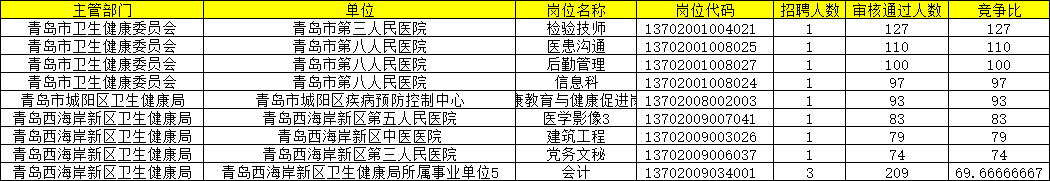 | 主管部门 | 单位 | 岗位名称 | 岗位代码 | 招聘人数 | 审核通过人数 | 竞争比 |
|---|---|---|---|---|---|---|
| 青岛市卫生健康委员会 | 青岛市第三人民医院 | 检验技师 | 13702001004021 | 1 | 127 | 127 |
| 青岛市卫生健康委员会 | 青岛市第八人民医院 | 医患沟通 | 13702001008025 | 1 | 110 | 110 |
| 青岛市卫生健康委员会 | 青岛市第八人民医院 | 后勤管理 | 13702001008027 | 1 | 100 | 100 |
| 青岛市卫生健康委员会 | 青岛市第八人民医院 | 信息科 | 13702001008024 | 1 | 97 | 97 |
| 青岛市城阳区卫生健康局 | 青岛市城阳区疾病预防控制中心 | 康教育与健康促进岗 | 13702008002003 | 1 | 93 | 93 |
| 青岛西海岸新区卫生健康局 | 青岛西海岸新区第五人民医院 | 医学影像3 | 13702009007041 | 1 | 83 | 83 |
| 青岛西海岸新区卫生健康局 | 青岛西海岸新区中医医院 | 建筑工程 | 13702009003026 | 1 | 79 | 79 |
| 青岛西海岸新区卫生健康局 | 青岛西海岸新区第三人民医院 | 党务文秘 | 13702009006037 | 1 | 74 | 74 |
| 青岛西海岸新区卫生健康局 | 青岛西海岸新区卫生健康局所属事业单位5 | 会计 | 13702009034001 | 3 | 209 | 69.66666667 |